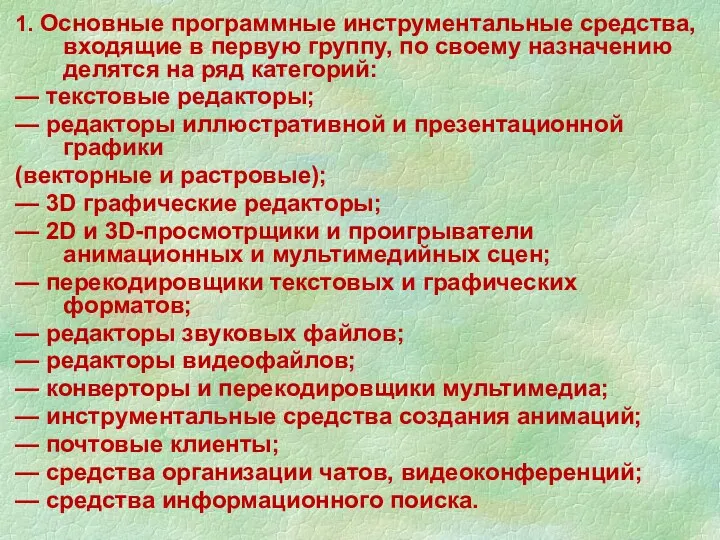 1. Основные программные инструментальные средства, входящие в первую группу, по своему назначению делятся на ряд категорий:
— текстовые редакторы;
— редакторы иллюстративной и презентационной графики
(векторные и растровые);
— 3D графические редакторы;
— 2D и 3D-просмотрщики и проигрыватели анимационных и мультимедийных сцен;
— перекодировщики текстовых и графических форматов;
— редакторы звуковых файлов;
— редакторы видеофайлов;
— конверторы и перекодировщики мультимедиа;
— инструментальные средства создания анимаций;
— почтовые клиенты;
— средства организации чатов, видеоконференций;
— средства информационного поиска.